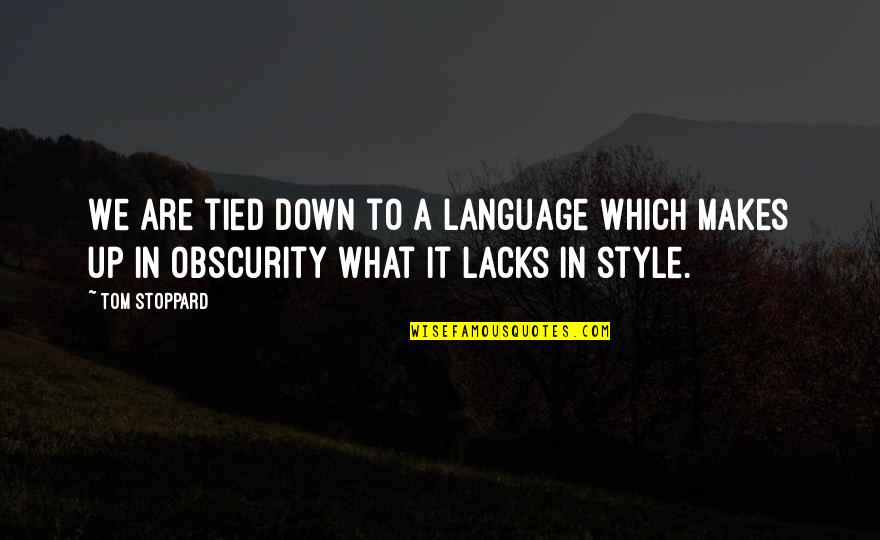 WE ARE TIED DOWN TO A LANGUAGE WHICH MAKES UP IN OBSCURITY WHAT IT LACKS IN STYLE.

~ TOM STOPPARD

WISEFAMOUSQUOTES.COM